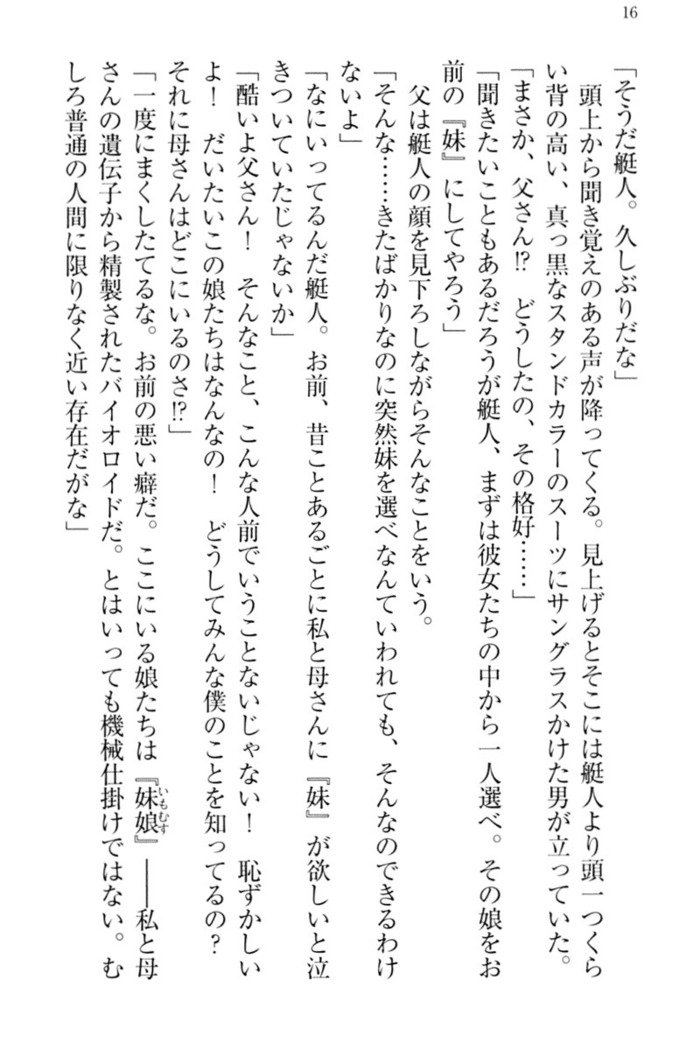 16

「そうだ艇人。久しぶりだな」

頭上から聞き覚えのある声が降ってくる。見上げるとそこには艇人より頭一つくらい背の高い、真っ黒なスタンドカラーのスーツにサングラスかけた男が立っていた。

「まさか、父さん!? どうしたの、その格好……」

「聞きたいこともあるだろうが艇人、まずは彼女たちの中から一人選べ。その娘をお前の『妹』にしてやろう」

父は艇人の顔を見下ろしながらそんなことをいう。

「そんな……きたばかりなのに突然妹を選べなんていわれても、そんなのできるわけないよ」

「なにいってるんだ艇人。お前、昔ことあるごとに私と母さんに『妹』が欲しいと泣きついていたじゃないか」

「酷いよ父さん！　そんなこと、こんな人前でいうことないじゃない！　恥ずかしいよ！　だいたいこの娘たちはなんなの！　どうしてみんな僕のことを知ってるの？　それに母さんはどこにいるのさ!?」

「一度にまくしたてるな。お前の悪い癖だ。ここにいる娘たちは『妹娘(いもむす)』――私と母さんの遺伝子から精製されたバイオロイドだ。とはいっても機械仕掛けではない。むしろ普通の人間に限りなく近い存在だがな」